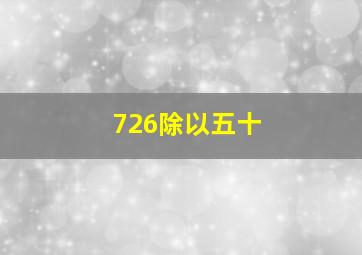 726除以五十